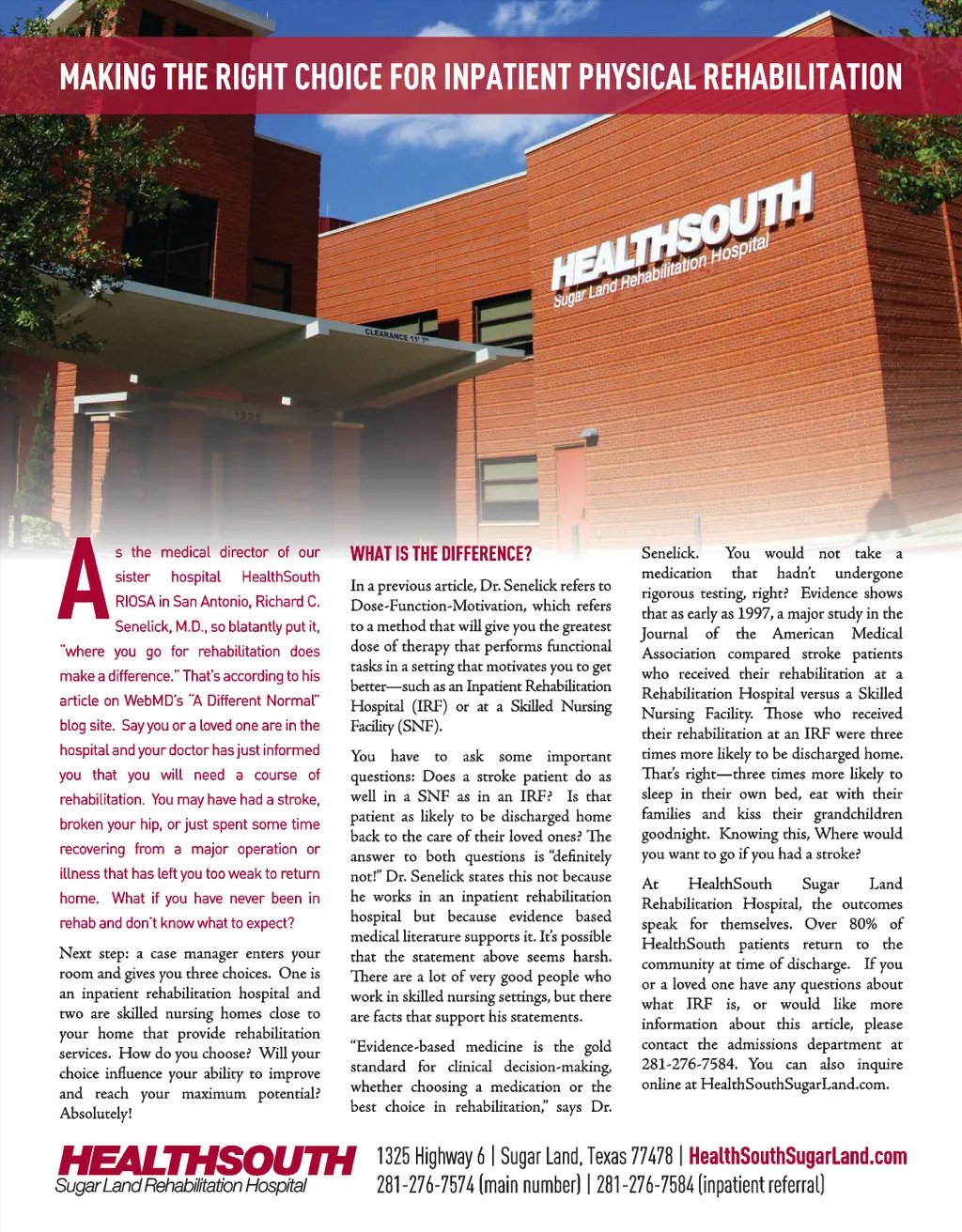 MAKING THE RIGHT CHOICE FOR INPATIENT PHYSICAL REHABILITATION

HEALTHSOUTH
Sugar Land Rehabilitation Hospital

CLEARANCE 11' 7"

1325

As the medical director of our sister hospital HealthSouth RIOSA in San Antonio, Richard C. Senelick, M.D., so blatantly put it, "where you go for rehabilitation does make a difference." That's according to his article on WebMD's "A Different Normal" blog site. Say you or a loved one are in the hospital and your doctor has just informed you that you will need a course of rehabilitation. You may have had a stroke, broken your hip, or just spent some time recovering from a major operation or illness that has left you too weak to return home. What if you have never been in rehab and don't know what to expect?

Next step: a case manager enters your room and gives you three choices. One is an inpatient rehabilitation hospital and two are skilled nursing homes close to your home that provide rehabilitation services. How do you choose? Will your choice influence your ability to improve and reach your maximum potential? Absolutely!

WHAT IS THE DIFFERENCE?

In a previous article, Dr. Senelick refers to Dose-Function-Motivation, which refers to a method that will give you the greatest dose of therapy that performs functional tasks in a setting that motivates you to get better—such as an Inpatient Rehabilitation Hospital (IRF) or at a Skilled Nursing Facility (SNF).

You have to ask some important questions: Does a stroke patient do as well in a SNF as in an IRF? Is that patient as likely to be discharged home back to the care of their loved ones? The answer to both questions is "definitely not!" Dr. Senelick states this not because he works in an inpatient rehabilitation hospital but because evidence based medical literature supports it. It's possible that the statement above seems harsh. There are a lot of very good people who work in skilled nursing settings, but there are facts that support his statements.

"Evidence-based medicine is the gold standard for clinical decision-making, whether choosing a medication or the best choice in rehabilitation," says Dr. Senelick. You would not take a medication that hadn't undergone rigorous testing, right? Evidence shows that as early as 1997, a major study in the Journal of the American Medical Association compared stroke patients who received their rehabilitation at a Rehabilitation Hospital versus a Skilled Nursing Facility. Those who received their rehabilitation at an IRF were three times more likely to be discharged home. That's right—three times more likely to sleep in their own bed, eat with their families and kiss their grandchildren goodnight. Knowing this, Where would you want to go if you had a stroke?

At HealthSouth Sugar Land Rehabilitation Hospital, the outcomes speak for themselves. Over 80% of HealthSouth patients return to the community at time of discharge. If you or a loved one have any questions about what IRF is, or would like more information about this article, please contact the admissions department at 281-276-7584. You can also inquire online at HealthSouthSugarLand.com.

HEALTHSOUTH
Sugar Land Rehabilitation Hospital

1325 Highway 6 | Sugar Land, Texas 77478 | HealthSouthSugarLand.com
281-276-7574 (main number) | 281-276-7584 (inpatient referral)